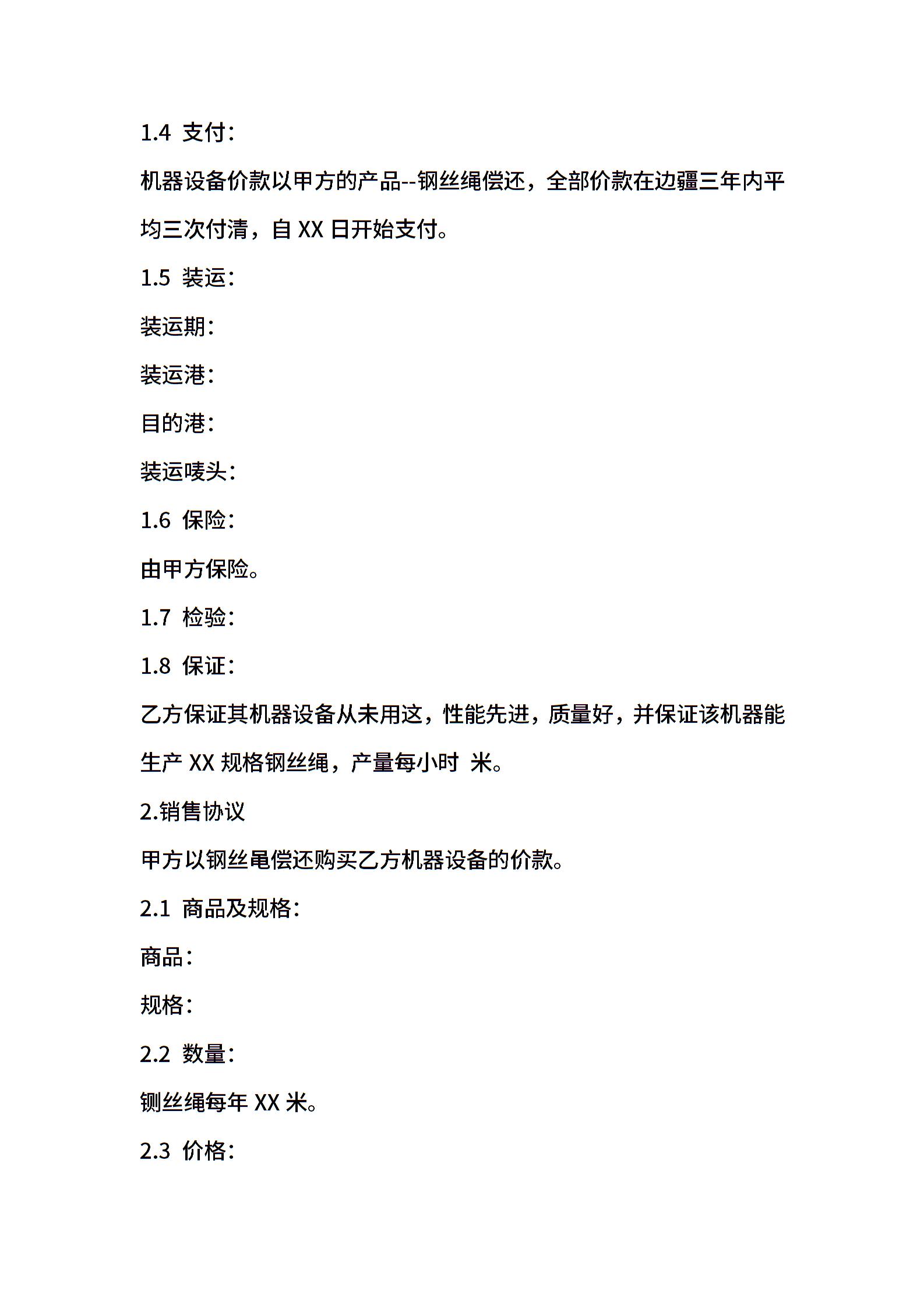 1.4 支付：

机器设备价款以甲方的产品--钢丝绳偿还，全部价款在边疆三年内平均三次付清，自 XX 日开始支付。

1.5 装运：

装运期：

装运港：

目的港：

装运唛头：

1.6 保险：

由甲方保险。

1.7 检验：

1.8 保证：

乙方保证其机器设备从未用这，性能先进，质量好，并保证该机器能生产 XX 规格钢丝绳，产量每小时 米。

2.销售协议

甲方以钢丝黾偿还购买乙方机器设备的价款。

2.1 商品及规格：

商品：

规格：

2.2 数量：

铡丝绳每年 XX 米。

2.3 价格：